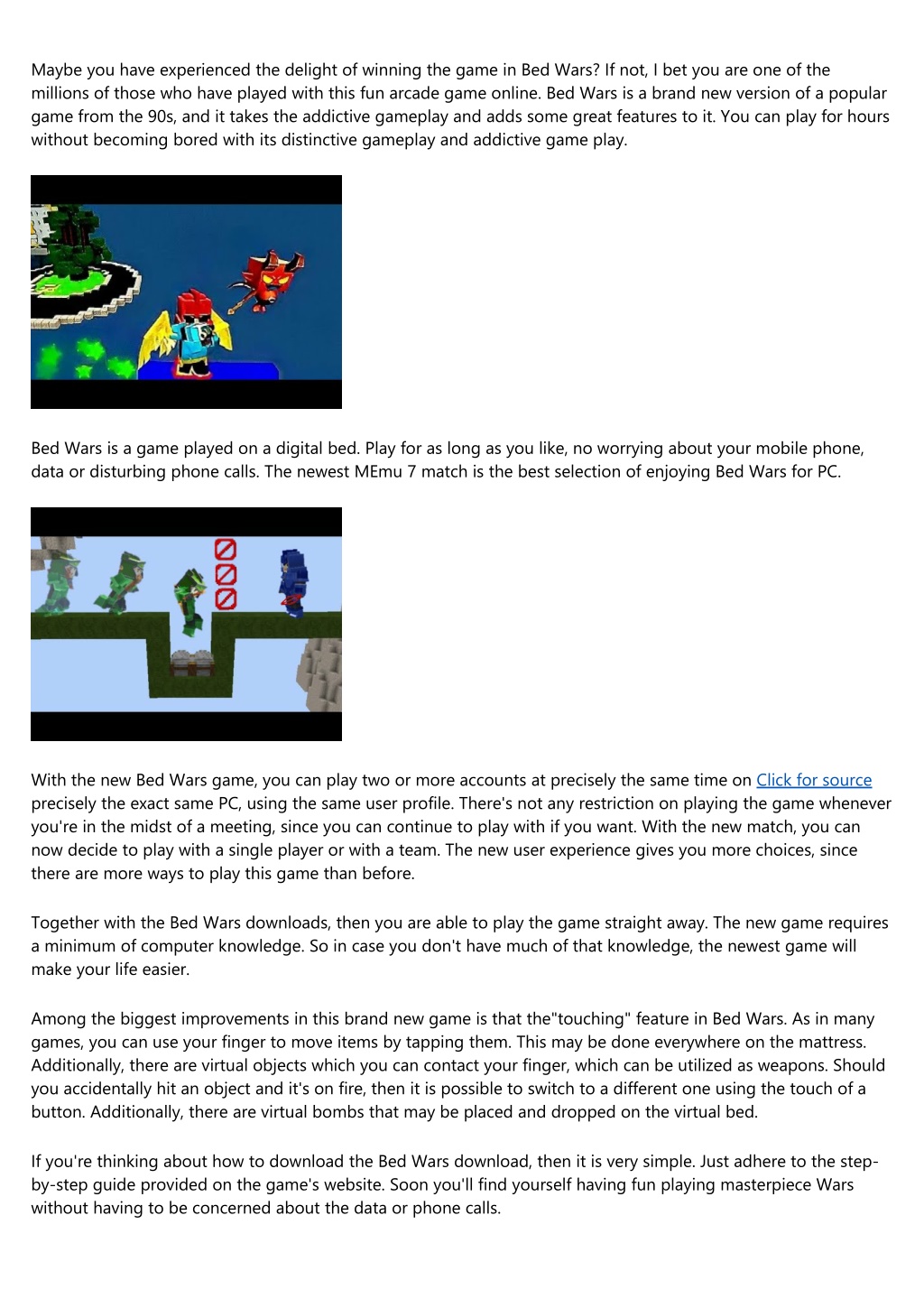 Maybe you have experienced the delight of winning the game in Bed Wars? If not, I bet you are one of the millions of those who have played with this fun arcade game online. Bed Wars is a brand new version of a popular game from the 90s, and it takes the addictive gameplay and adds some great features to it. You can play for hours without becoming bored with its distinctive gameplay and addictive game play.

Bed Wars is a game played on a digital bed. Play for as long as you like, no worrying about your mobile phone, data or disturbing phone calls. The newest MEmu 7 match is the best selection of enjoying Bed Wars for PC.

With the new Bed Wars game, you can play two or more accounts at precisely the same time on Click for source precisely the exact same PC, using the same user profile. There's not any restriction on playing the game whenever you're in the midst of a meeting, since you can continue to play with if you want. With the new match, you can now decide to play with a single player or with a team. The new user experience gives you more choices, since there are more ways to play this game than before.

Together with the Bed Wars downloads, then you are able to play the game straight away. The new game requires a minimum of computer knowledge. So in case you don't have much of that knowledge, the newest game will make your life easier.

Among the biggest improvements in this brand new game is that the"touching" feature in Bed Wars. As in many games, you can use your finger to move items by tapping them. This may be done everywhere on the mattress. Additionally, there are virtual objects which you can contact your finger, which can be utilized as weapons. Should you accidentally hit an object and it's on fire, then it is possible to switch to a different one using the touch of a button. Additionally, there are virtual bombs that may be placed and dropped on the virtual bed.

If you're thinking about how to download the Bed Wars download, then it is very simple. Just adhere to the step-by-step guide provided on the game's website. Soon you'll find yourself having fun playing masterpiece Wars without having to be concerned about the data or phone calls.